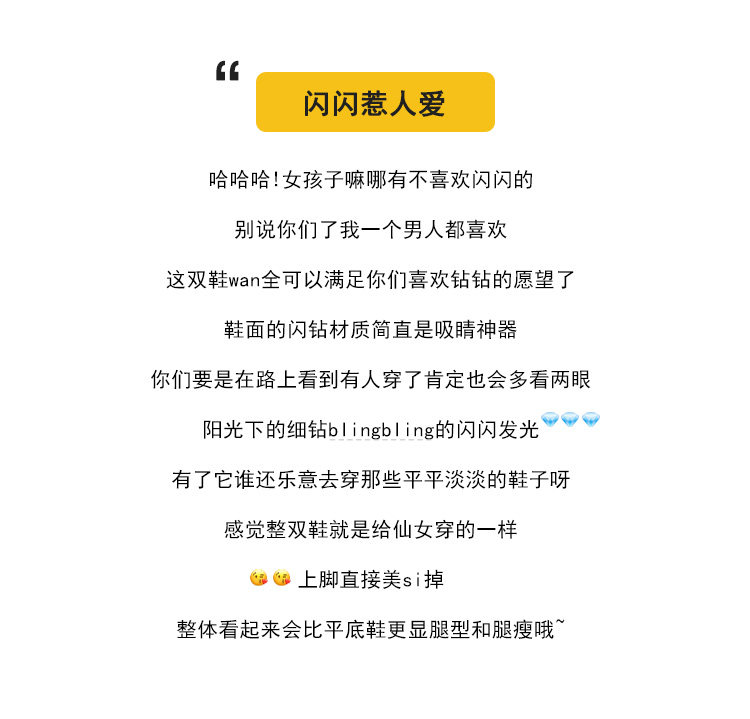 “

闪闪惹人爱

哈哈哈!女孩子嘛哪有不喜欢闪闪的

别说你们了我一个男人都喜欢

这双鞋wan全可以满足你们喜欢钻钻的愿望了

鞋面的闪钻材质简直是吸睛神器

你们要是在路上看到有人穿了肯定也会多看两眼

阳光下的细钻blingbling的闪闪发光💎💎💎

有了它谁还乐意去穿那些平平淡淡的鞋子呀

感觉整双鞋就是给仙女穿的一样

😘😘上脚直接美si掉

整体看起来会比平底鞋更显腿型和腿瘦哦~